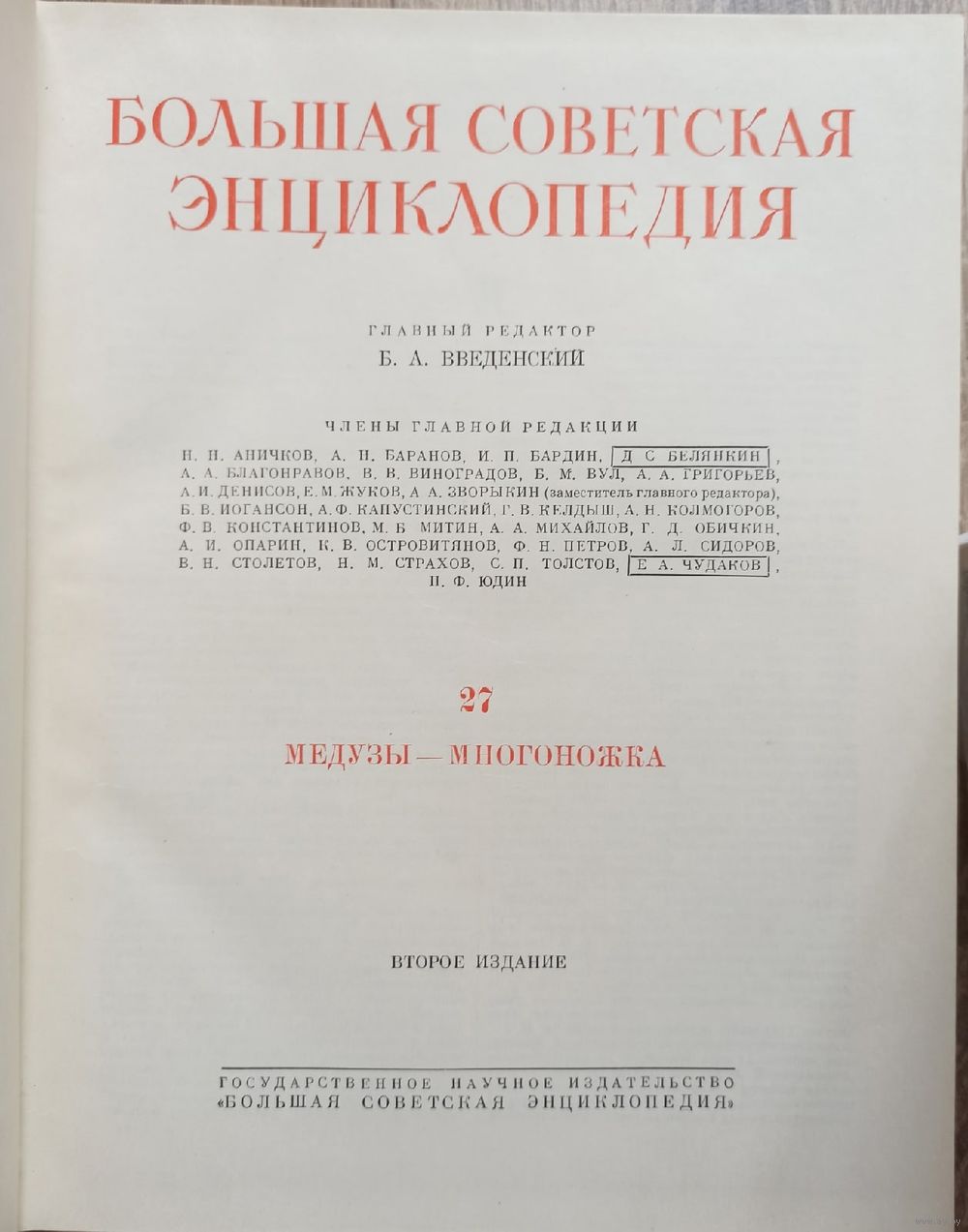 БОЛЬШАЯ СОВЕТСКАЯ ЭНЦИКЛОПЕДИЯ

ГЛАВНЫЙ РЕДАКТОР
Б. А. ВВЕДЕНСКИЙ

ЧЛЕНЫ ГЛАВНОЙ РЕДАКЦИИ
Н. Н. АНИЧКОВ, А. Н. БАРАНОВ, И. П. БАРДИН, Д. С. БЕЛЯНКИН, А. А. БЛАГОНРАВОВ, В. В. ВИНОГРАДОВ, Б. М. ВУЛ, А. А. ГРИГОРЬЕВ, А. И. ДЕНИСОВ, Е. М. ЖУКОВ, А. А. ЗВОРЫКИН (заместитель главного редактора), Б. В. ИОГАНСОН, А. Ф. КАПУСТИНСКИЙ, Г. В. КЕЛДЫШ, А. Н. КОЛМОГОРОВ, Ф. В. КОНСТАНТИНОВ, М. Б. МИТИН, А. А. МИХАЙЛОВ, Г. Д. ОБИЧКИН, А. И. ОПАРИН, К. В. ОСТРОВИТЯНОВ, Ф. Н. ПЕТРОВ, А. Л. СИДОРОВ, В. Н. СТОЛЕТОВ, Н. М. СТРАХОВ, С. П. ТОЛСТОВ, Е. А. ЧУДАКОВ, П. Ф. ЮДИН

27

МЕДУЗЫ — МНОГОНОЖКА

ВТОРОЕ ИЗДАНИЕ

ГОСУДАРСТВЕННОЕ НАУЧНОЕ ИЗДАТЕЛЬСТВО
«БОЛЬШАЯ СОВЕТСКАЯ ЭНЦИКЛОПЕДИЯ»